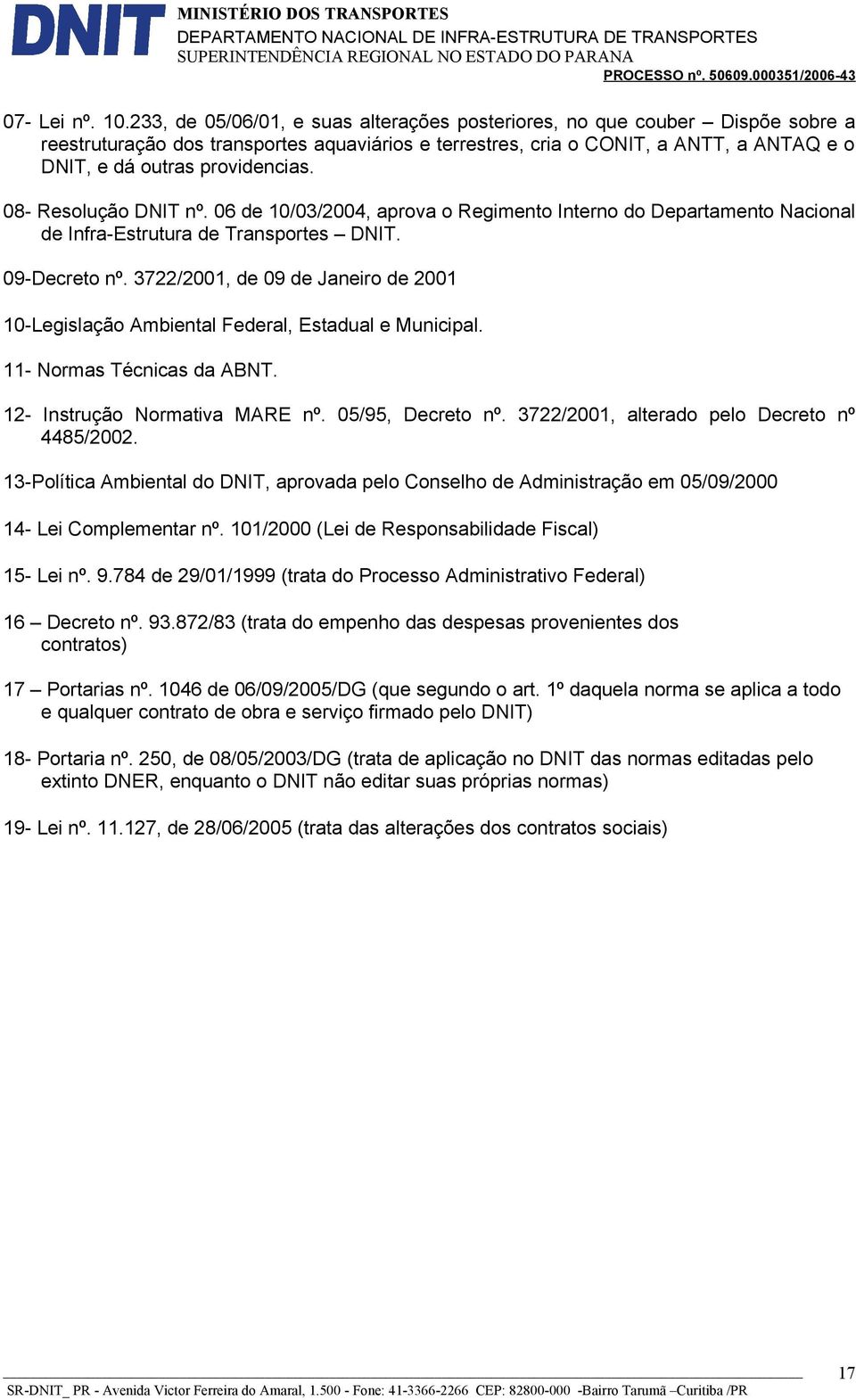 DNIT MINISTÉRIO DOS TRANSPORTES
DEPARTAMENTO NACIONAL DE INFRA-ESTRUTURA DE TRANSPORTES
SUPERINTENDÊNCIA REGIONAL NO ESTADO DO PARANA
PROCESSO nº. 50609.000351/2006-43

07- Lei nº. 10.233, de 05/06/01, e suas alterações posteriores, no que couber – Dispõe sobre a reestruturação dos transportes aquaviários e terrestres, cria o CONIT, a ANTT, a ANTAQ e o DNIT, e dá outras providencias.

08- Resolução DNIT nº. 06 de 10/03/2004, aprova o Regimento Interno do Departamento Nacional de Infra-Estrutura de Transportes – DNIT.

09-Decreto nº. 3722/2001, de 09 de Janeiro de 2001

10-Legislação Ambiental Federal, Estadual e Municipal.

11- Normas Técnicas da ABNT.

12- Instrução Normativa MARE nº. 05/95, Decreto nº. 3722/2001, alterado pelo Decreto nº 4485/2002.

13-Política Ambiental do DNIT, aprovada pelo Conselho de Administração em 05/09/2000

14- Lei Complementar nº. 101/2000 (Lei de Responsabilidade Fiscal)

15- Lei nº. 9.784 de 29/01/1999 (trata do Processo Administrativo Federal)

16 – Decreto nº. 93.872/83 (trata do empenho das despesas provenientes dos contratos)

17 – Portarias nº. 1046 de 06/09/2005/DG (que segundo o art. 1º daquela norma se aplica a todo e qualquer contrato de obra e serviço firmado pelo DNIT)

18- Portaria nº. 250, de 08/05/2003/DG (trata de aplicação no DNIT das normas editadas pelo extinto DNER, enquanto o DNIT não editar suas próprias normas)

19- Lei nº. 11.127, de 28/06/2005 (trata das alterações dos contratos sociais)

17

SR-DNIT_ PR - Avenida Victor Ferreira do Amaral, 1.500 - Fone: 41-3366-2266 CEP: 82800-000 -Bairro Tarumã –Curitiba /PR